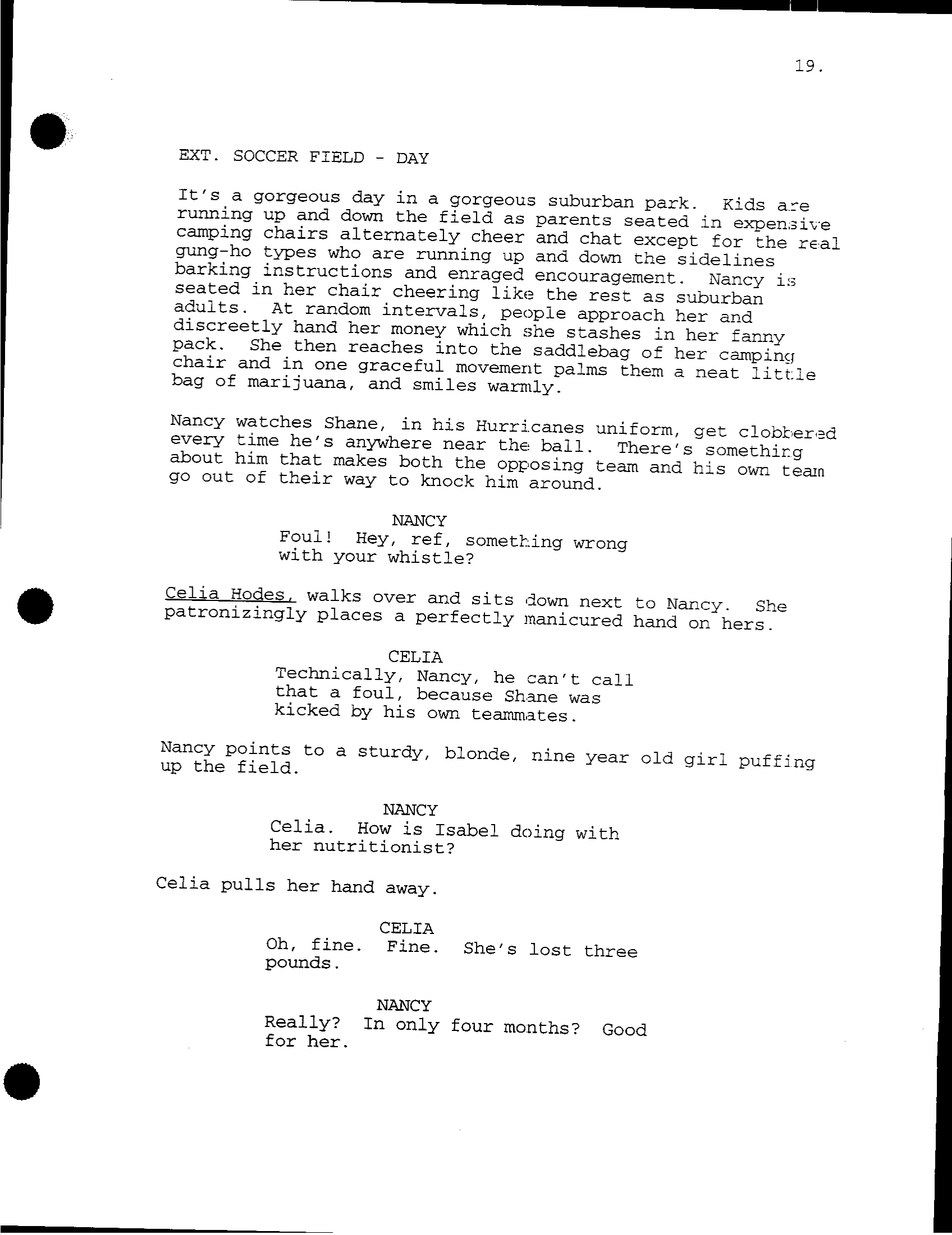 19.

EXT. SOCCER FIELD - DAY

It's a gorgeous day in a gorgeous suburban park. Kids are running up and down the field as parents seated in expensive camping chairs alternately cheer and chat except for the real gung-ho types who are running up and down the sidelines barking instructions and enraged encouragement. Nancy is seated in her chair cheering like the rest as suburban adults. At random intervals, people approach her and discreetly hand her money which she stashes in her fanny pack. She then reaches into the saddlebag of her camping chair and in one graceful movement palms them a neat little bag of marijuana, and smiles warmly.

Nancy watches Shane, in his Hurricanes uniform, get clobbered every time he's anywhere near the ball. There's something about him that makes both the opposing team and his own team go out of their way to knock him around.

NANCY
Foul! Hey, ref, something wrong with your whistle?

Celia Hodes, walks over and sits down next to Nancy. She patronizingly places a perfectly manicured hand on hers.

CELIA
Technically, Nancy, he can't call that a foul, because Shane was kicked by his own teammates.

Nancy points to a sturdy, blonde, nine year old girl puffing up the field.

NANCY
Celia. How is Isabel doing with her nutritionist?

Celia pulls her hand away.

CELIA
Oh, fine. Fine. She's lost three pounds.

NANCY
Really? In only four months? Good for her.